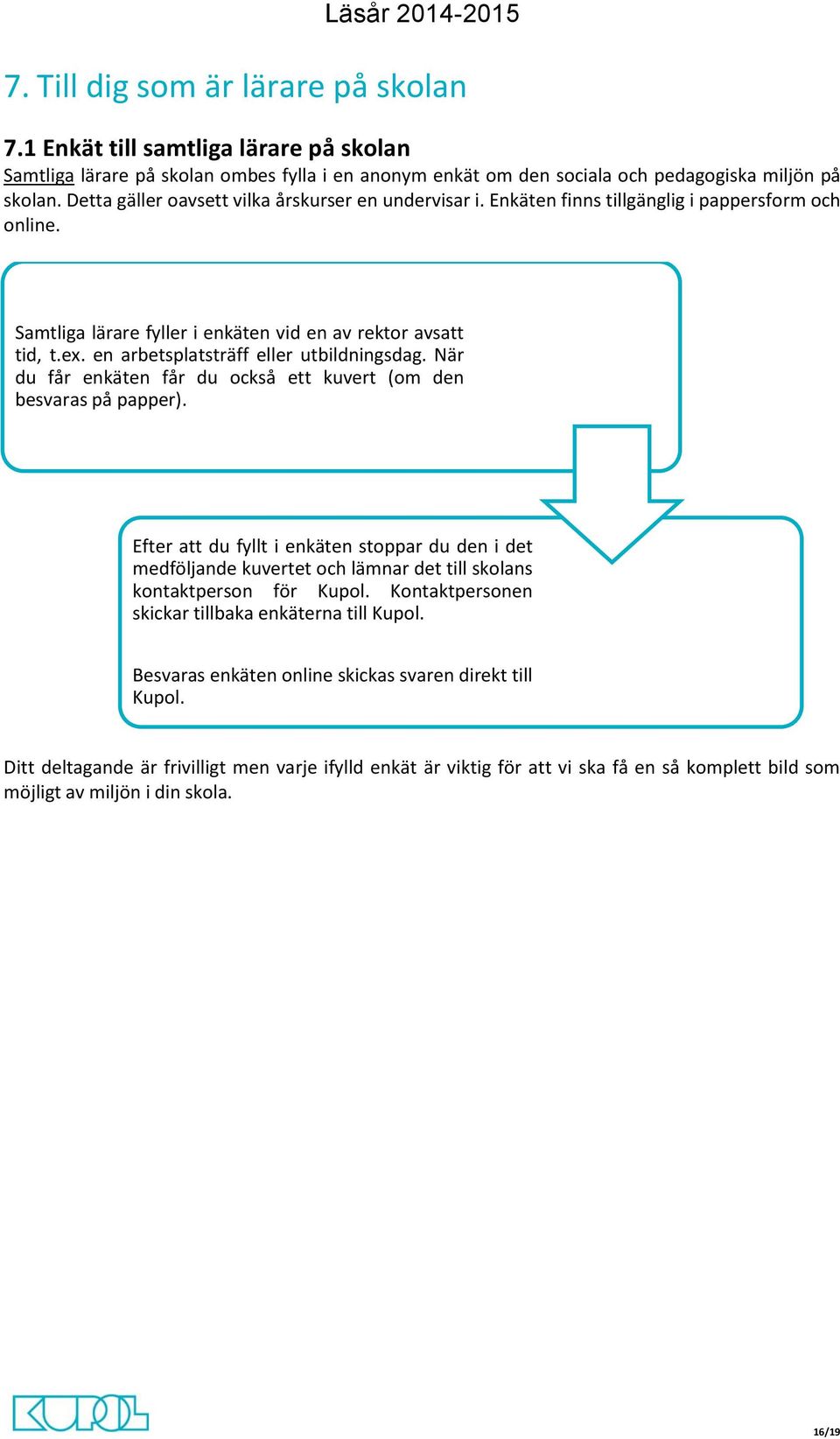 Läsår 2014-2015

7. Till dig som är lärare på skolan

7.1 Enkät till samtliga lärare på skolan
Samtliga lärare på skolan ombes fylla i en anonym enkät om den sociala och pedagogiska miljön på skolan. Detta gäller oavsett vilka årskurser en undervisar i. Enkäten finns tillgänglig i pappersform och online.

Samtliga lärare fyller i enkäten vid en av rektor avsatt tid, t.ex. en arbetsplatsträff eller utbildningsdag. När du får enkäten får du också ett kuvert (om den besvaras på papper).

Efter att du fyllt i enkäten stoppar du den i det medföljande kuvertet och lämnar det till skolans kontaktperson för Kupol. Kontaktpersonen skickar tillbaka enkäterna till Kupol.

Besvaras enkäten online skickas svaren direkt till Kupol.

Ditt deltagande är frivilligt men varje ifylld enkät är viktig för att vi ska få en så komplett bild som möjligt av miljön i din skola.

KUPOL

16/19